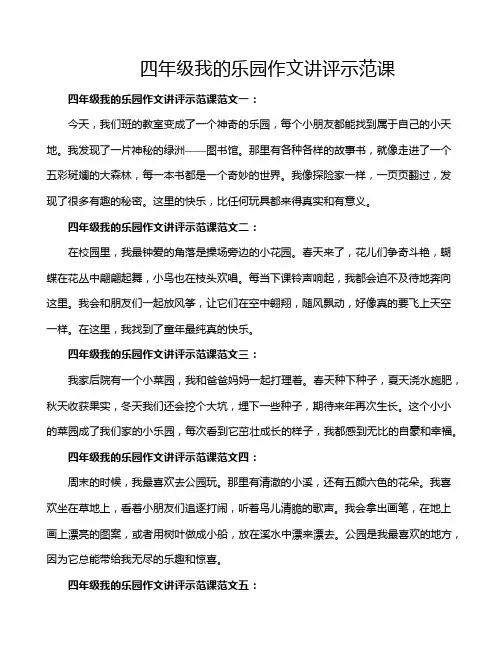 四年级我的乐园作文讲评示范课

四年级我的乐园作文讲评示范课范文一：

今天，我们班的教室变成了一个神奇的乐园，每个小朋友都能找到属于自己的小天地。我发现了一片神秘的绿洲——图书馆。那里有各种各样的故事书，就像走进了一个五彩斑斓的大森林，每一本书都是一个奇妙的世界。我像探险家一样，一页页翻过，发现了很多有趣的秘密。这里的快乐，比任何玩具都来得真实和有意义。

四年级我的乐园作文讲评示范课范文二：

在校园里，我最钟爱的角落是操场旁边的小花园。春天来了，花儿们争奇斗艳，蝴蝶在花丛中翩翩起舞，小鸟也在枝头欢唱。每当下课铃声响起，我都会迫不及待地奔向这里。我会和朋友们一起放风筝，让它们在空中翱翔，随风飘动，好像真的要飞上天空一样。在这里，我找到了童年最纯真的快乐。

四年级我的乐园作文讲评示范课范文三：

我家后院有一个小菜园，我和爸爸妈妈一起打理着。春天种下种子，夏天浇水施肥，秋天收获果实，冬天我们还会挖个大坑，埋下一些种子，期待来年再次生长。这个小小的菜园成了我们家的小乐园，每次看到它茁壮成长的样子，我都感到无比的自豪和幸福。

四年级我的乐园作文讲评示范课范文四：

周末的时候，我最喜欢去公园玩。那里有清澈的小溪，还有五颜六色的花朵。我喜欢坐在草地上，看着小朋友们追逐打闹，听着鸟儿清脆的歌声。我会拿出画笔，在地上画上漂亮的图案，或者用树叶做成小船，放在溪水中漂来漂去。公园是我最喜欢的地方，因为它总能带给我无尽的乐趣和惊喜。

四年级我的乐园作文讲评示范课范文五：